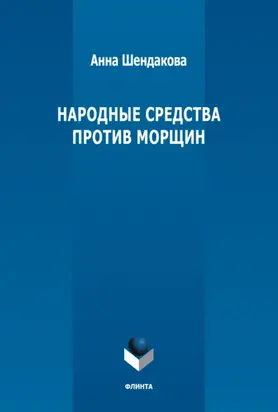 Анна Шендакова

НАРОДНЫЕ СРЕДСТВА ПРОТИВ МОРЩИН

ФЛИНТА